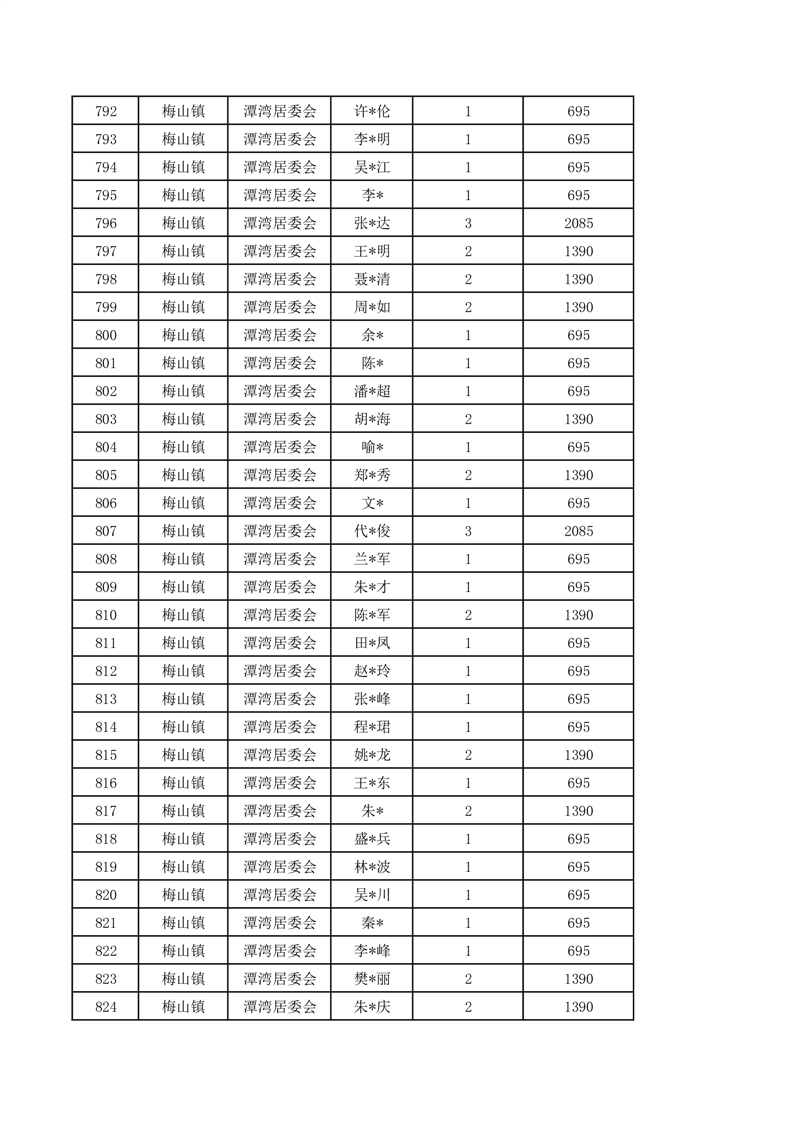 | 792 | 梅山镇 | 潭湾居委会 | 许*伦 | 1 | 695 |
|---|---|---|---|---|---|
| 793 | 梅山镇 | 潭湾居委会 | 李*明 | 1 | 695 |
| 794 | 梅山镇 | 潭湾居委会 | 吴*江 | 1 | 695 |
| 795 | 梅山镇 | 潭湾居委会 | 李* | 1 | 695 |
| 796 | 梅山镇 | 潭湾居委会 | 张*达 | 3 | 2085 |
| 797 | 梅山镇 | 潭湾居委会 | 王*明 | 2 | 1390 |
| 798 | 梅山镇 | 潭湾居委会 | 聂*清 | 2 | 1390 |
| 799 | 梅山镇 | 潭湾居委会 | 周*如 | 2 | 1390 |
| 800 | 梅山镇 | 潭湾居委会 | 余* | 1 | 695 |
| 801 | 梅山镇 | 潭湾居委会 | 陈* | 1 | 695 |
| 802 | 梅山镇 | 潭湾居委会 | 潘*超 | 1 | 695 |
| 803 | 梅山镇 | 潭湾居委会 | 胡*海 | 2 | 1390 |
| 804 | 梅山镇 | 潭湾居委会 | 喻* | 1 | 695 |
| 805 | 梅山镇 | 潭湾居委会 | 郑*秀 | 2 | 1390 |
| 806 | 梅山镇 | 潭湾居委会 | 文* | 1 | 695 |
| 807 | 梅山镇 | 潭湾居委会 | 代*俊 | 3 | 2085 |
| 808 | 梅山镇 | 潭湾居委会 | 兰*军 | 1 | 695 |
| 809 | 梅山镇 | 潭湾居委会 | 朱*才 | 1 | 695 |
| 810 | 梅山镇 | 潭湾居委会 | 陈*军 | 2 | 1390 |
| 811 | 梅山镇 | 潭湾居委会 | 田*凤 | 1 | 695 |
| 812 | 梅山镇 | 潭湾居委会 | 赵*玲 | 1 | 695 |
| 813 | 梅山镇 | 潭湾居委会 | 张*峰 | 1 | 695 |
| 814 | 梅山镇 | 潭湾居委会 | 程*珺 | 1 | 695 |
| 815 | 梅山镇 | 潭湾居委会 | 姚*龙 | 2 | 1390 |
| 816 | 梅山镇 | 潭湾居委会 | 王*东 | 1 | 695 |
| 817 | 梅山镇 | 潭湾居委会 | 朱* | 2 | 1390 |
| 818 | 梅山镇 | 潭湾居委会 | 盛*兵 | 1 | 695 |
| 819 | 梅山镇 | 潭湾居委会 | 林*波 | 1 | 695 |
| 820 | 梅山镇 | 潭湾居委会 | 吴*川 | 1 | 695 |
| 821 | 梅山镇 | 潭湾居委会 | 秦* | 1 | 695 |
| 822 | 梅山镇 | 潭湾居委会 | 李*峰 | 1 | 695 |
| 823 | 梅山镇 | 潭湾居委会 | 樊*丽 | 2 | 1390 |
| 824 | 梅山镇 | 潭湾居委会 | 朱*庆 | 2 | 1390 |